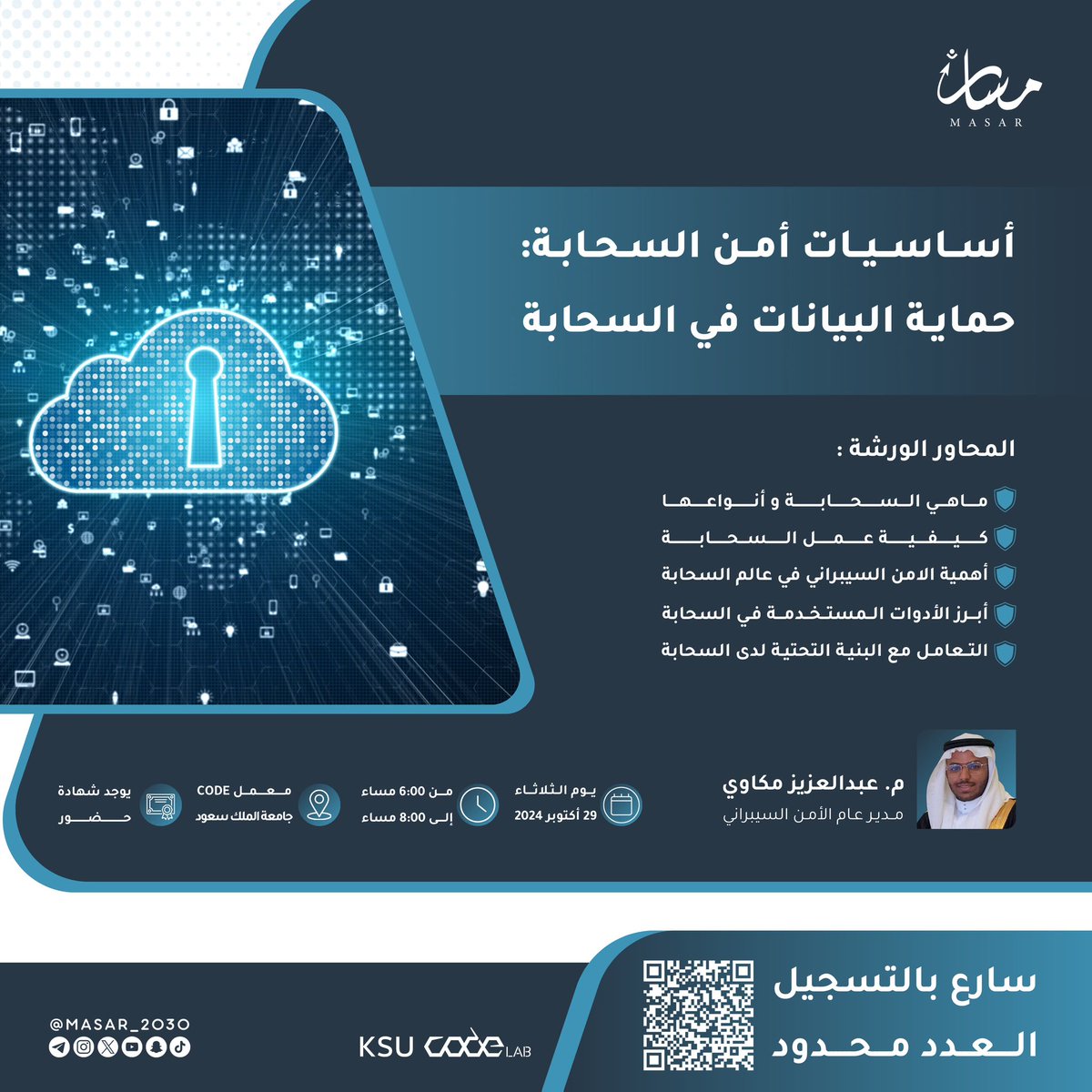 مسار
MASAR

أساسيات أمن السحابة:
حماية البيانات في السحابة

المحاور الورشة :

ماهي السحابة و أنواعها
كيفية عمل السحابة
أهمية الامن السيبراني في عالم السحابة
أبرز الأدوات المستخدمة في السحابة
التعامل مع البنية التحتية لدى السحابة

م. عبدالعزيز مكاوي
مدير عام الأمن السيبراني

يوم الثلاثاء
29 أكتوبر 2024

من 6:00 مساء
إلى 8:00 مساء

معمل CODE
جامعة الملك سعود

يوجد شهادة
حضور

سارع بالتسجيل
العدد محدود

KSU code LAB

@MASAR_2030